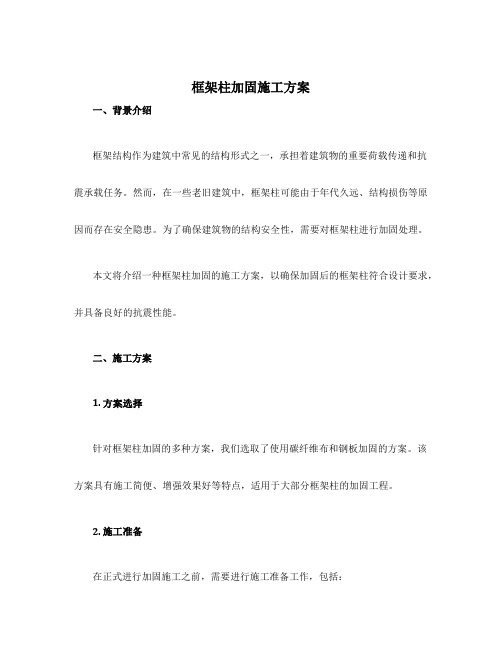 框架柱加固施工方案

一、背景介绍

框架结构作为建筑中常见的结构形式之一，承担着建筑物的重要荷载传递和抗震承载任务。然而，在一些老旧建筑中，框架柱可能由于年代久远、结构损伤等原因而存在安全隐患。为了确保建筑物的结构安全性，需要对框架柱进行加固处理。

本文将介绍一种框架柱加固的施工方案，以确保加固后的框架柱符合设计要求，并具备良好的抗震性能。

二、施工方案

1. 方案选择

针对框架柱加固的多种方案，我们选取了使用碳纤维布和钢板加固的方案。该方案具有施工简便、增强效果好等特点，适用于大部分框架柱的加固工程。

2. 施工准备

在正式进行加固施工之前，需要进行施工准备工作，包括：